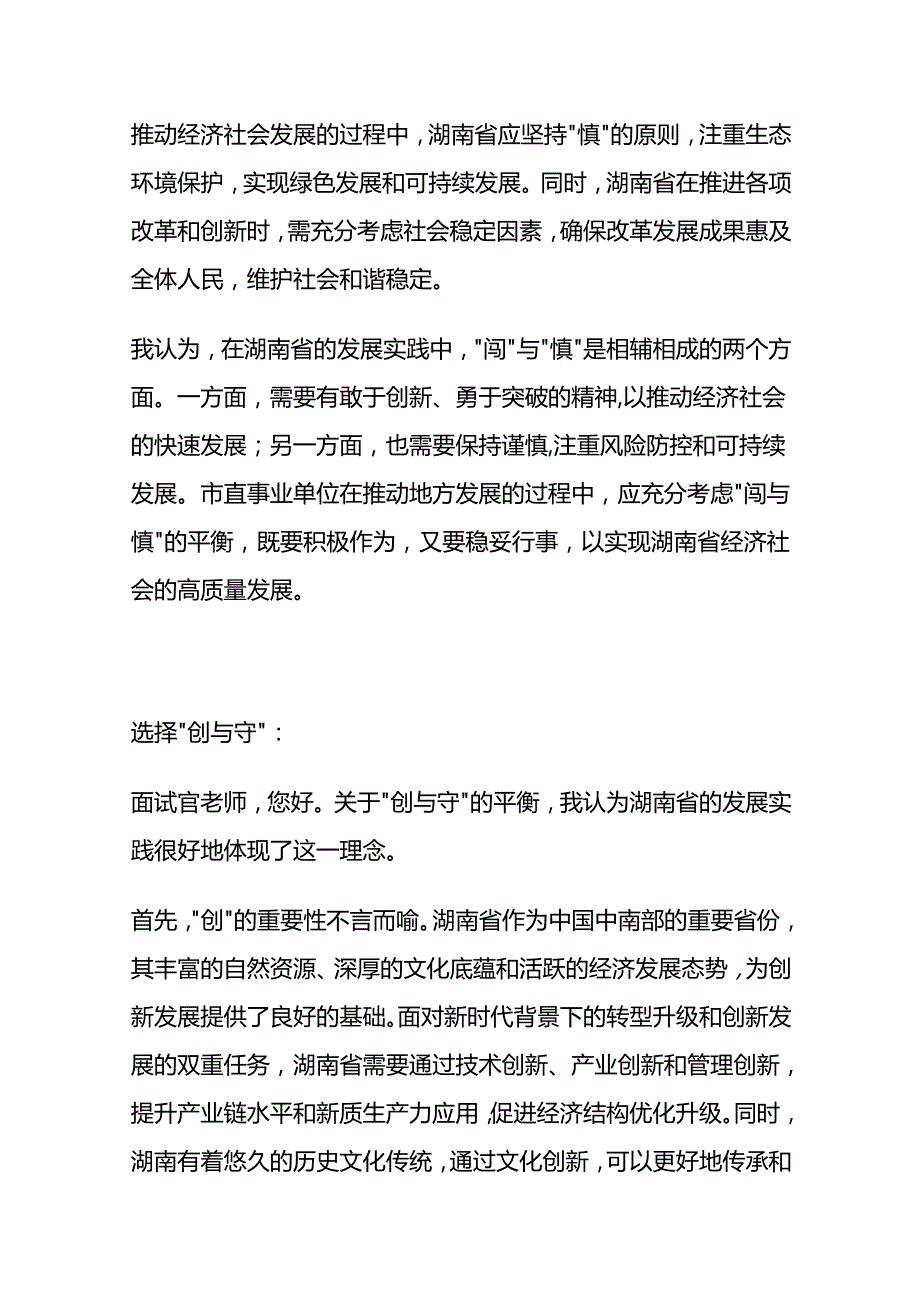 推动经济社会发展的过程中，湖南省应坚持"慎"的原则，注重生态环境保护，实现绿色发展和可持续发展。同时，湖南省在推进各项改革和创新时，需充分考虑社会稳定因素，确保改革发展成果惠及全体人民，维护社会和谐稳定。

我认为，在湖南省的发展实践中，"闯"与"慎"是相辅相成的两个方面。一方面，需要有敢于创新、勇于突破的精神,以推动经济社会的快速发展；另一方面，也需要保持谨慎,注重风险防控和可持续发展。市直事业单位在推动地方发展的过程中，应充分考虑"闯与慎"的平衡，既要积极作为，又要稳妥行事，以实现湖南省经济社会的高质量发展。

选择"创与守"：

面试官老师，您好。关于"创与守"的平衡，我认为湖南省的发展实践很好地体现了这一理念。

首先，"创"的重要性不言而喻。湖南省作为中国中南部的重要省份，其丰富的自然资源、深厚的文化底蕴和活跃的经济发展态势，为创新发展提供了良好的基础。面对新时代背景下的转型升级和创新发展的双重任务，湖南省需要通过技术创新、产业创新和管理创新，提升产业链水平和新质生产力应用，促进经济结构优化升级。同时，湖南有着悠久的历史文化传统，通过文化创新，可以更好地传承和